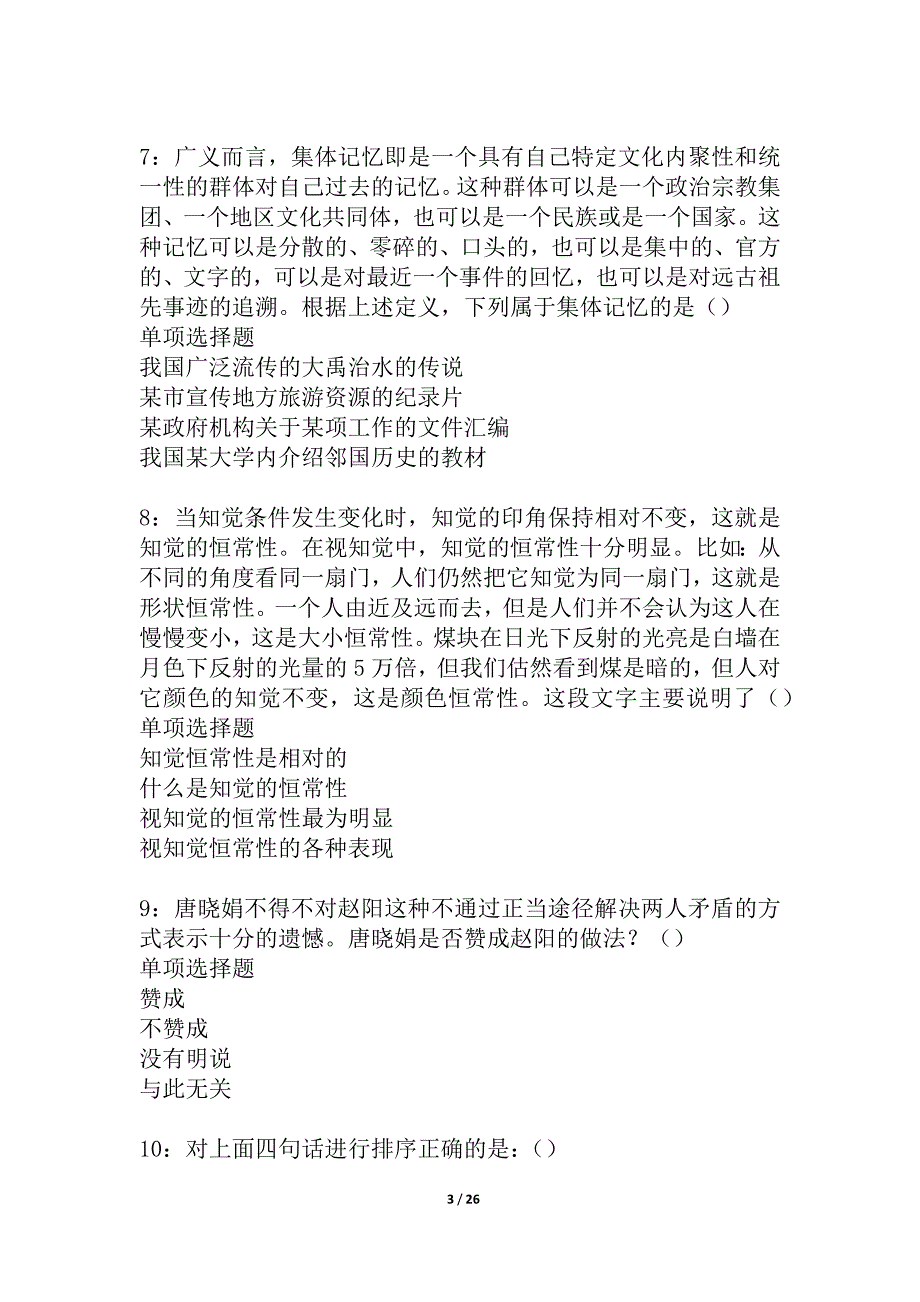 7：广义而言，集体记忆即是一个具有自己特定文化内聚性和统一性的群体对自己过去的记忆。这种群体可以是一个政治宗教集团、一个地区文化共同体，也可以是一个民族或是一个国家。这种记忆可以是分散的、零碎的、口头的，也可以是集中的、官方的、文字的，可以是对最近一个事件的回忆，也可以是对远古祖先事迹的追溯。根据上述定义，下列属于集体记忆的是（）
单项选择题
我国广泛流传的大禹治水的传说
某市宣传地方旅游资源的纪录片
某政府机构关于某项工作的文件汇编
我国某大学内介绍邻国历史的教材

8：当知觉条件发生变化时，知觉的印角保持相对不变，这就是知觉的恒常性。在视知觉中，知觉的恒常性十分明显。比如：从不同的角度看同一扇门，人们仍然把它知觉为同一扇门，这就是形状恒常性。一个人由近及远而去，但是人们并不会认为这人在慢慢变小，这是大小恒常性。煤块在日光下反射的光亮是白墙在月色下反射的光量的 5 万倍，但我们估然看到煤是暗的，但人对它颜色的知觉不变，这是颜色恒常性。这段文字主要说明了（）
单项选择题
知觉恒常性是相对的
什么是知觉的恒常性
视知觉的恒常性最为明显
视知觉恒常性的各种表现

9：唐晓娟不得不对赵阳这种不通过正当途径解决两人矛盾的方式表示十分的遗憾。唐晓娟是否赞成赵阳的做法？（）
单项选择题
赞成
不赞成
没有明说
与此无关

10：对上面四句话进行排序正确的是：（）

3 / 26